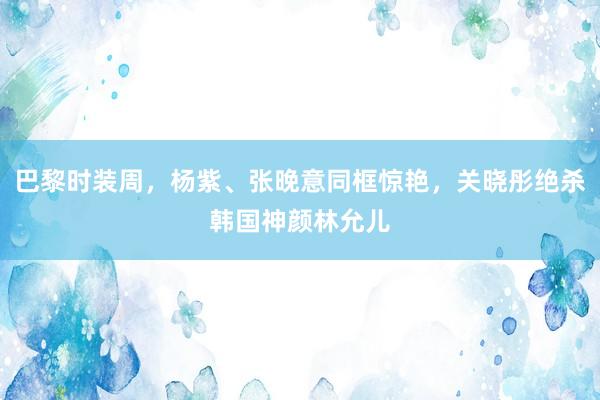 巴黎时装周，杨紫、张晚意同框惊艳，关晓彤绝杀韩国神颜林允儿